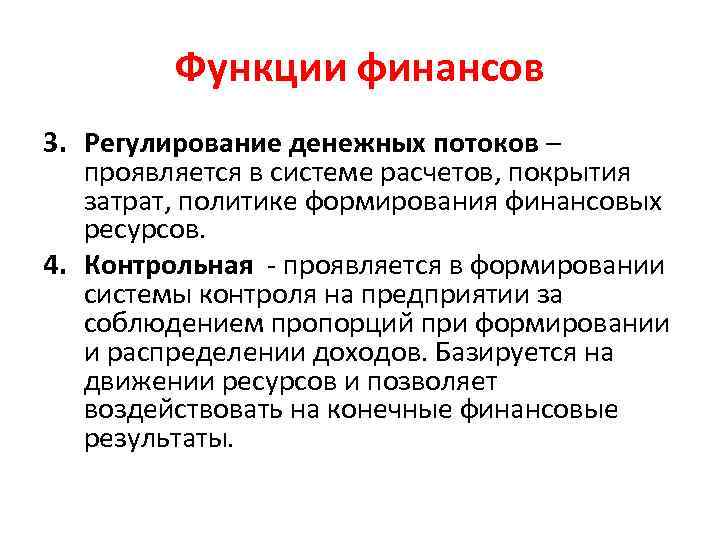 Функции финансов

3. Регулирование денежных потоков – проявляется в системе расчетов, покрытия затрат, политике формирования финансовых ресурсов.

4. Контрольная - проявляется в формировании системы контроля на предприятии за соблюдением пропорций при формировании и распределении доходов. Базируется на движении ресурсов и позволяет воздействовать на конечные финансовые результаты.